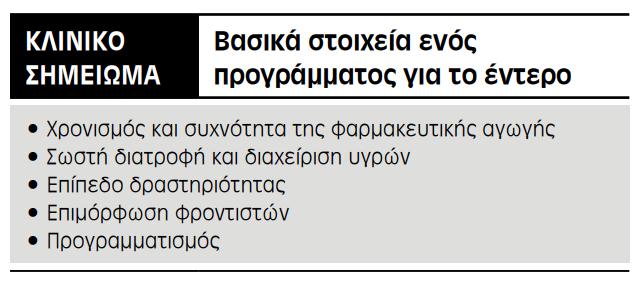 ΚΛΙΝΙΚΟ ΣΗΜΕΙΩΜΑ

Βασικά στοιχεία ενός προγράμματος για το έντερο

• Χρονισμός και συχνότητα της φαρμακευτικής αγωγής
• Σωστή διατροφή και διαχείριση υγρών
• Επίπεδο δραστηριότητας
• Επιμόρφωση φροντιστών
• Προγραμματισμός